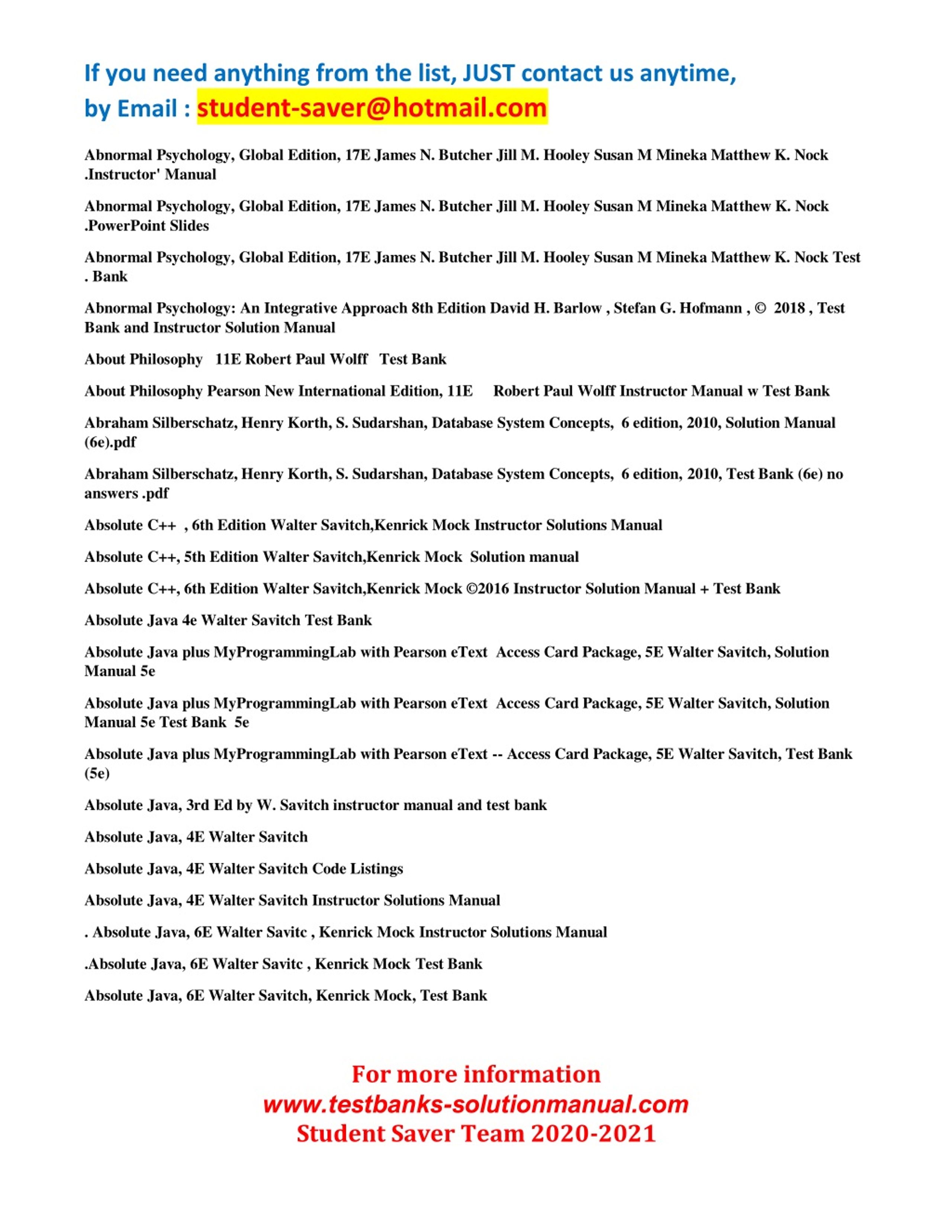 If you need anything from the list, JUST contact us anytime,
by Email : student-saver@hotmail.com

Abnormal Psychology, Global Edition, 17E James N. Butcher Jill M. Hooley Susan M Mineka Matthew K. Nock .Instructor' Manual

Abnormal Psychology, Global Edition, 17E James N. Butcher Jill M. Hooley Susan M Mineka Matthew K. Nock .PowerPoint Slides

Abnormal Psychology, Global Edition, 17E James N. Butcher Jill M. Hooley Susan M Mineka Matthew K. Nock Test . Bank

Abnormal Psychology: An Integrative Approach 8th Edition David H. Barlow , Stefan G. Hofmann , © 2018 , Test Bank and Instructor Solution Manual

About Philosophy 11E Robert Paul Wolff Test Bank

About Philosophy Pearson New International Edition, 11E Robert Paul Wolff Instructor Manual w Test Bank

Abraham Silberschatz, Henry Korth, S. Sudarshan, Database System Concepts, 6 edition, 2010, Solution Manual (6e).pdf

Abraham Silberschatz, Henry Korth, S. Sudarshan, Database System Concepts, 6 edition, 2010, Test Bank (6e) no answers .pdf

Absolute C++ , 6th Edition Walter Savitch,Kenrick Mock Instructor Solutions Manual

Absolute C++, 5th Edition Walter Savitch,Kenrick Mock Solution manual

Absolute C++, 6th Edition Walter Savitch,Kenrick Mock ©2016 Instructor Solution Manual + Test Bank

Absolute Java 4e Walter Savitch Test Bank

Absolute Java plus MyProgrammingLab with Pearson eText Access Card Package, 5E Walter Savitch, Solution Manual 5e

Absolute Java plus MyProgrammingLab with Pearson eText Access Card Package, 5E Walter Savitch, Solution Manual 5e Test Bank 5e

Absolute Java plus MyProgrammingLab with Pearson eText -- Access Card Package, 5E Walter Savitch, Test Bank (5e)

Absolute Java, 3rd Ed by W. Savitch instructor manual and test bank

Absolute Java, 4E Walter Savitch

Absolute Java, 4E Walter Savitch Code Listings

Absolute Java, 4E Walter Savitch Instructor Solutions Manual

. Absolute Java, 6E Walter Savitc , Kenrick Mock Instructor Solutions Manual

.Absolute Java, 6E Walter Savitc , Kenrick Mock Test Bank

Absolute Java, 6E Walter Savitch, Kenrick Mock, Test Bank

For more information
www.testbanks-solutionmanual.com
Student Saver Team 2020-2021